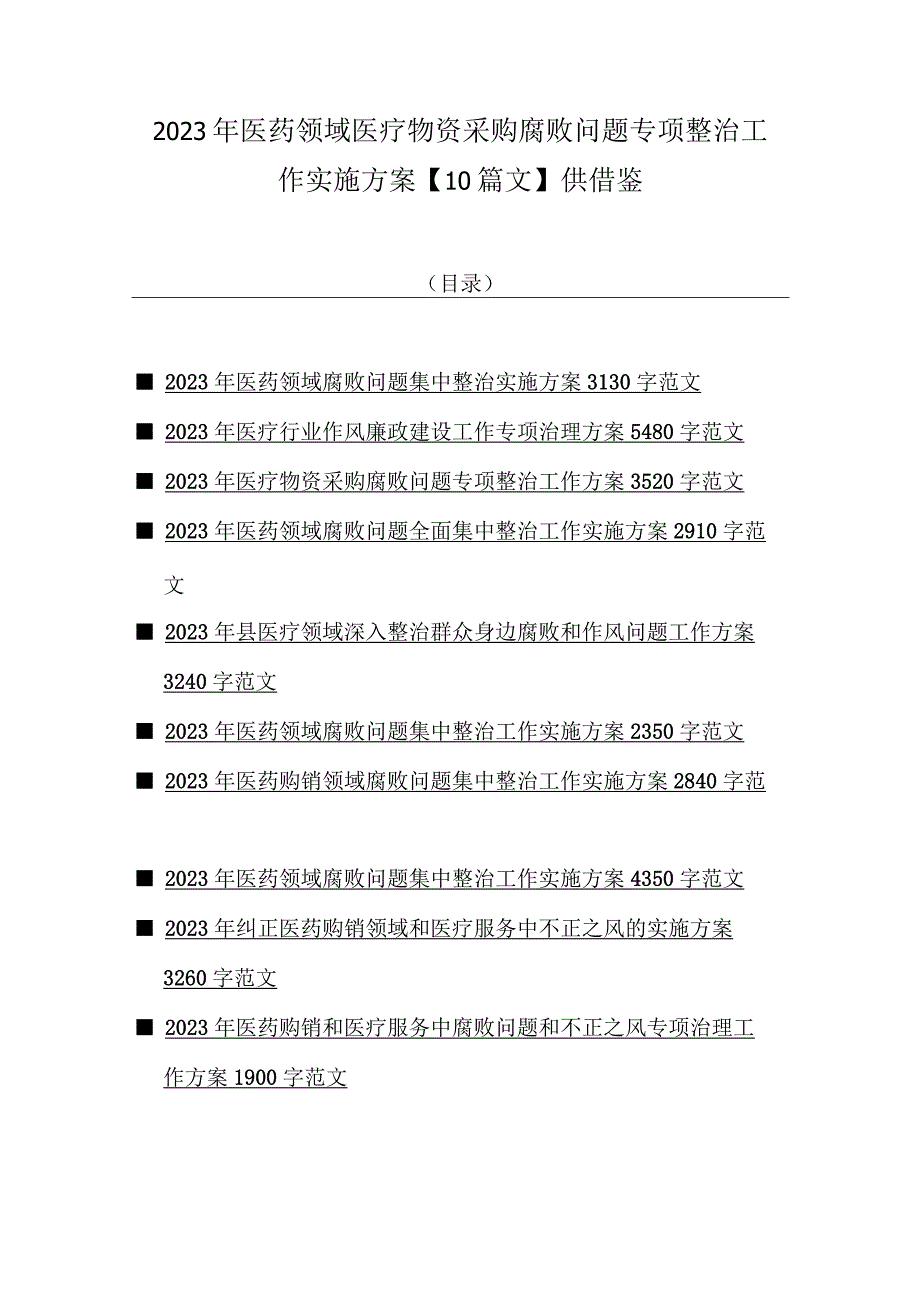 2023年医药领域医疗物资采购腐败问题专项整治工作实施方案【10篇文】供借鉴

（目录）

■ 2023年医药领域腐败问题集中整治实施方案3130字范文

■ 2023年医疗行业作风廉政建设工作专项治理方案5480字范文

■ 2023年医疗物资采购腐败问题专项整治工作方案3520字范文

■ 2023年医药领域腐败问题全面集中整治工作实施方案2910字范文

■ 2023年县医疗领域深入整治群众身边腐败和作风问题工作方案3240字范文

■ 2023年医药领域腐败问题集中整治工作实施方案2350字范文

■ 2023年医药购销领域腐败问题集中整治工作实施方案2840字范

■ 2023年医药领域腐败问题集中整治工作实施方案4350字范文

■ 2023年纠正医药购销领域和医疗服务中不正之风的实施方案3260字范文

■ 2023年医药购销和医疗服务中腐败问题和不正之风专项治理工作方案1900字范文